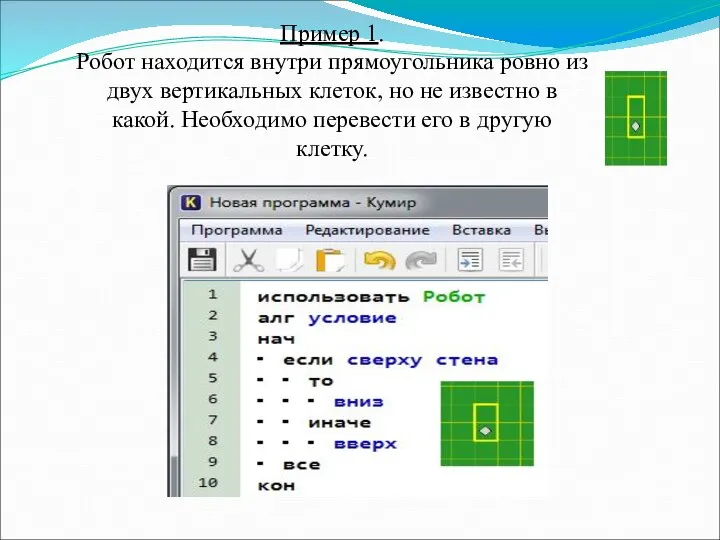 Пример 1.
Робот находится внутри прямоугольника ровно из двух вертикальных клеток, но не известно в какой. Необходимо перевести его в другую клетку.

K Новая программа - Кумир

Программа Редактирование Вставка Вы

1 использовать Робот
2 алг условие
3 нач
4 - если сверху стена
5 - - то
6 - - - вниз
7 - - иначе
8 - - - вверх
9 - все
10 кон